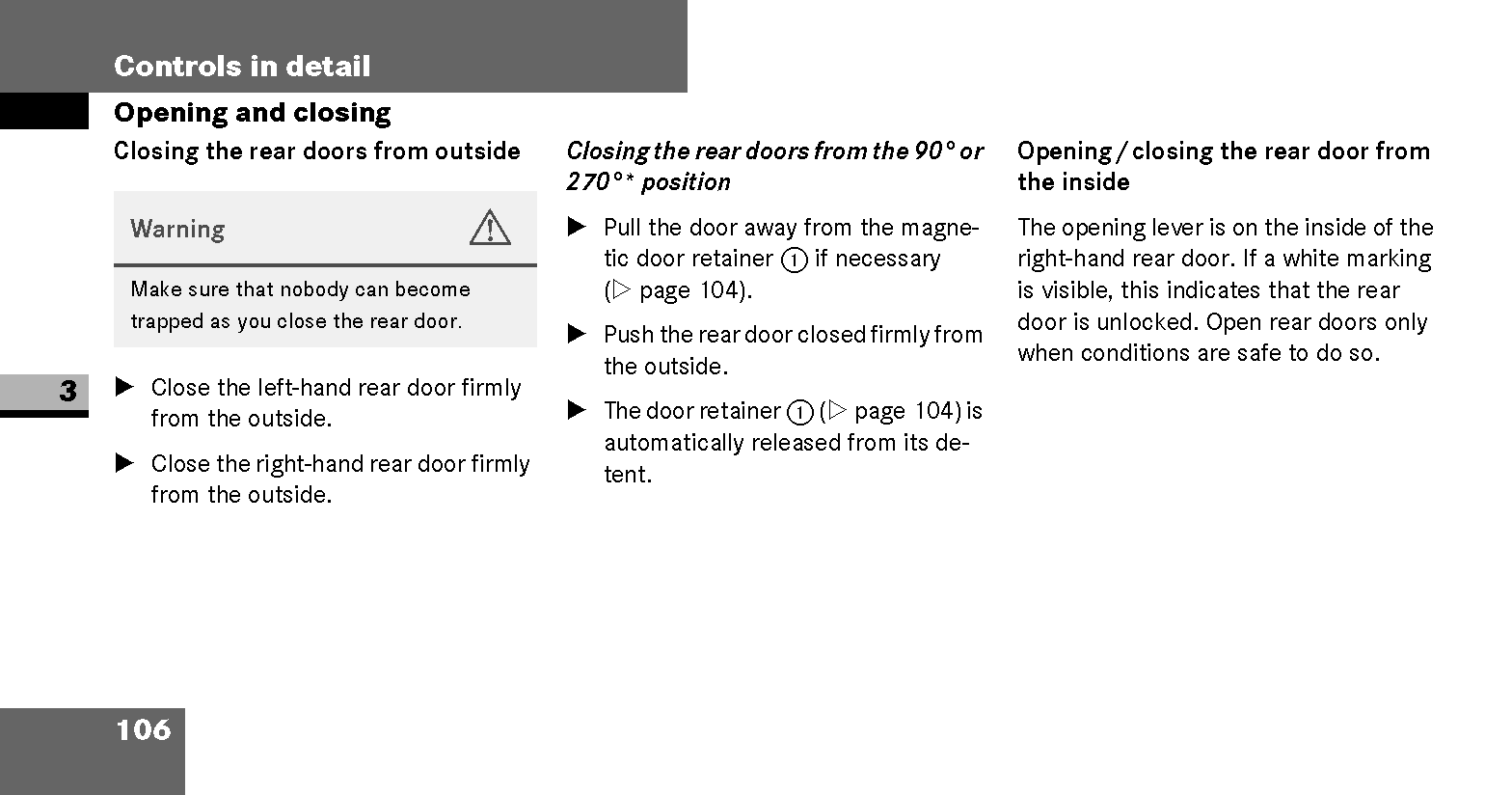 Controls in detail

Opening and closing

Closing the rear doors from outside

Warning

Make sure that nobody can become trapped as you close the rear door.

3

▶ Close the left-hand rear door firmly from the outside.

▶ Close the right-hand rear door firmly from the outside.

Closing the rear doors from the 90° or 270°* position

▶ Pull the door away from the magnetic door retainer ① if necessary (▷ page 104).

▶ Push the rear door closed firmly from the outside.

▶ The door retainer ① (▷ page 104) is automatically released from its detent.

Opening / closing the rear door from the inside

The opening lever is on the inside of the right-hand rear door. If a white marking is visible, this indicates that the rear door is unlocked. Open rear doors only when conditions are safe to do so.

106